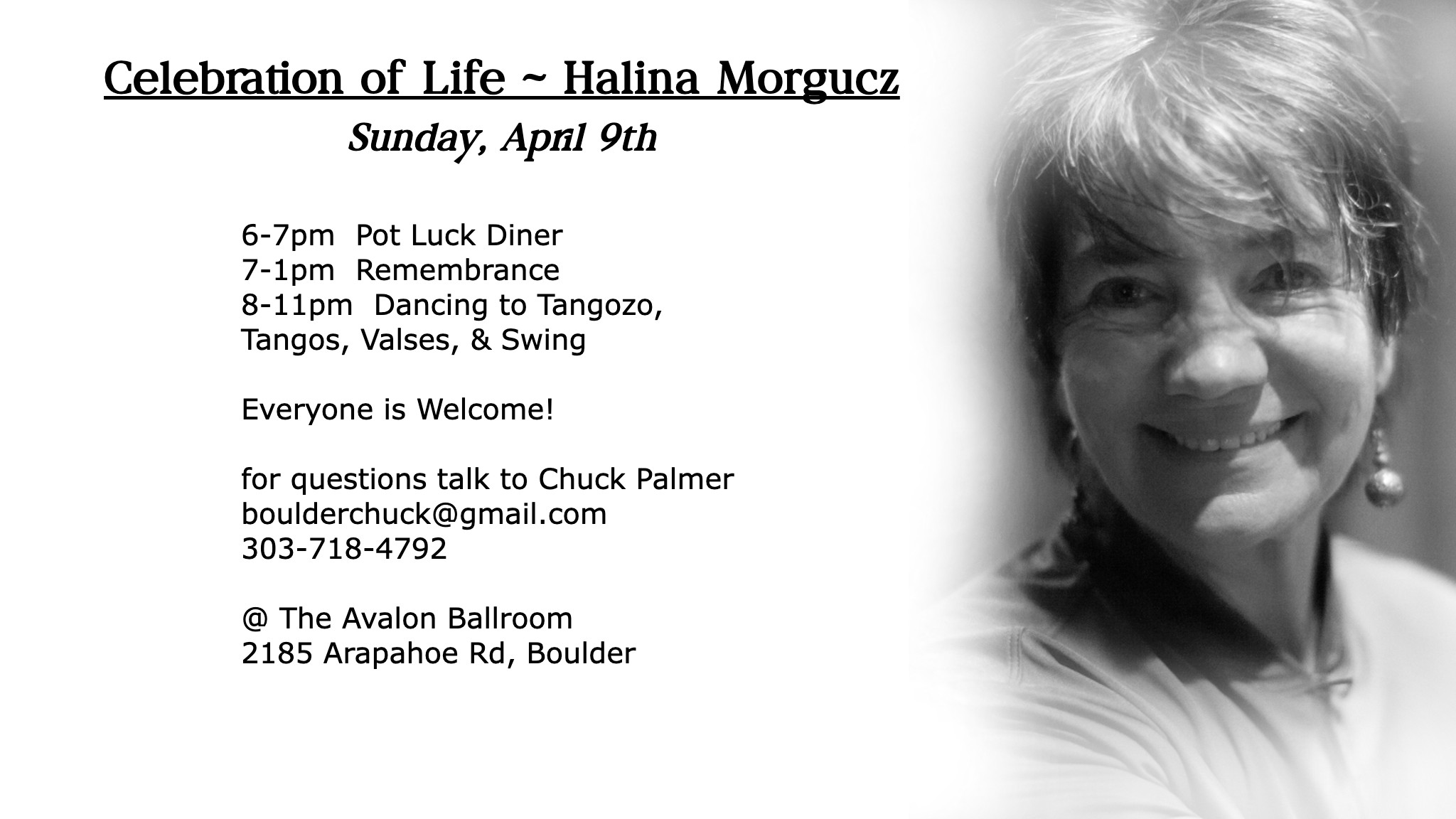 Celebration of Life ~ Halina Morgucz

Sunday, April 9th

6-7pm  Pot Luck Diner
7-1pm  Remembrance
8-11pm  Dancing to Tangozo, Tangos, Valses, & Swing

Everyone is Welcome!

for questions talk to Chuck Palmer
boulderchuck@gmail.com
303-718-4792

@ The Avalon Ballroom
2185 Arapahoe Rd, Boulder